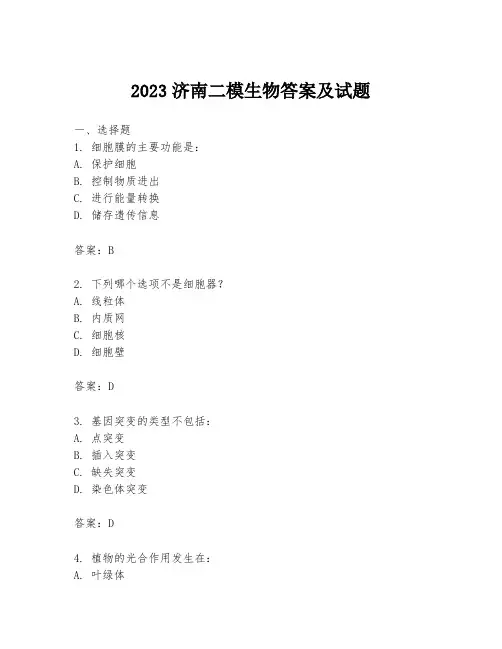 2023 济南二模生物答案及试题

一、选择题

1. 细胞膜的主要功能是：

A. 保护细胞

B. 控制物质进出

C. 进行能量转换

D. 储存遗传信息

答案：B

2. 下列哪个选项不是细胞器？

A. 线粒体

B. 内质网

C. 细胞核

D. 细胞壁

答案：D

3. 基因突变的类型不包括：

A. 点突变

B. 插入突变

C. 缺失突变

D. 染色体突变

答案：D

4. 植物的光合作用发生在：

A. 叶绿体